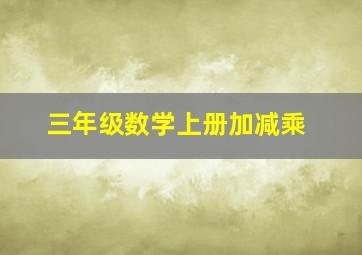 三年级数学上册加减乘